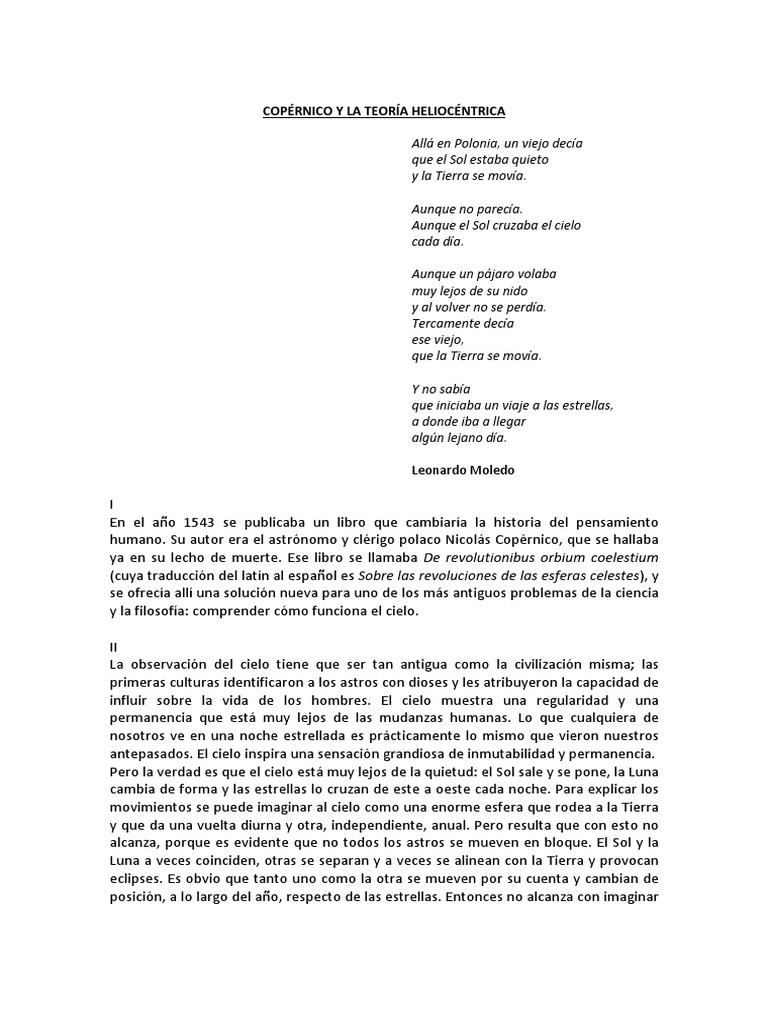 COPÉRNICO Y LA TEORÍA HELIOCÉNTRICA

Allá en Polonia, un viejo decía
que el Sol estaba quieto
y la Tierra se movía.

Aunque no parecía.
Aunque el Sol cruzaba el cielo
cada día.

Aunque un pájaro volaba
muy lejos de su nido
y al volver no se perdía.
Tercamente decía
ese viejo,
que la Tierra se movía.

Y no sabía
que iniciaba un viaje a las estrellas,
a donde iba a llegar
algún lejano día.

Leonardo Moledo

I
En el año 1543 se publicaba un libro que cambiaría la historia del pensamiento humano. Su autor era el astrónomo y clérigo polaco Nicolás Copérnico, que se hallaba ya en su lecho de muerte. Ese libro se llamaba De revolutionibus orbium coelestium (cuya traducción del latín al español es Sobre las revoluciones de las esferas celestes), y se ofrecía allí una solución nueva para uno de los más antiguos problemas de la ciencia y la filosofía: comprender cómo funciona el cielo.

II
La observación del cielo tiene que ser tan antigua como la civilización misma; las primeras culturas identificaron a los astros con dioses y les atribuyeron la capacidad de influir sobre la vida de los hombres. El cielo muestra una regularidad y una permanencia que está muy lejos de las mudanzas humanas. Lo que cualquiera de nosotros ve en una noche estrellada es prácticamente lo mismo que vieron nuestros antepasados. El cielo inspira una sensación grandiosa de inmutabilidad y permanencia. Pero la verdad es que el cielo está muy lejos de la quietud: el Sol sale y se pone, la Luna cambia de forma y las estrellas lo cruzan de este a oeste cada noche. Para explicar los movimientos se puede imaginar al cielo como una enorme esfera que rodea a la Tierra y que da una vuelta diurna y otra, independiente, anual. Pero resulta que con esto no alcanza, porque es evidente que no todos los astros se mueven en bloque. El Sol y la Luna a veces coinciden, otras se separan y a veces se alinean con la Tierra y provocan eclipses. Es obvio que tanto uno como la otra se mueven por su cuenta y cambian de posición, a lo largo del año, respecto de las estrellas. Entonces no alcanza con imaginar